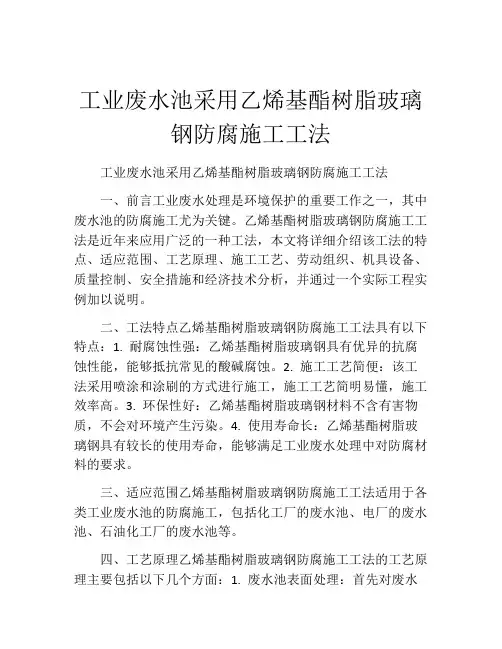 工业废水池采用乙烯基酯树脂玻璃钢防腐施工工法

工业废水池采用乙烯基酯树脂玻璃钢防腐施工工法

一、前言工业废水处理是环境保护的重要工作之一，其中废水池的防腐施工尤为关键。乙烯基酯树脂玻璃钢防腐施工工法是近年来应用广泛的一种工法，本文将详细介绍该工法的特点、适应范围、工艺原理、施工工艺、劳动组织、机具设备、质量控制、安全措施和经济技术分析，并通过一个实际工程实例加以说明。

二、工法特点乙烯基酯树脂玻璃钢防腐施工工法具有以下特点：1. 耐腐蚀性强：乙烯基酯树脂玻璃钢具有优异的抗腐蚀性能，能够抵抗常见的酸碱腐蚀。2. 施工工艺简便：该工法采用喷涂和涂刷的方式进行施工，施工工艺简明易懂，施工效率高。3. 环保性好：乙烯基酯树脂玻璃钢材料不含有害物质，不会对环境产生污染。4. 使用寿命长：乙烯基酯树脂玻璃钢具有较长的使用寿命，能够满足工业废水处理中对防腐材料的要求。

三、适应范围乙烯基酯树脂玻璃钢防腐施工工法适用于各类工业废水池的防腐施工，包括化工厂的废水池、电厂的废水池、石油化工厂的废水池等。

四、工艺原理乙烯基酯树脂玻璃钢防腐施工工法的工艺原理主要包括以下几个方面：1. 废水池表面处理：首先对废水